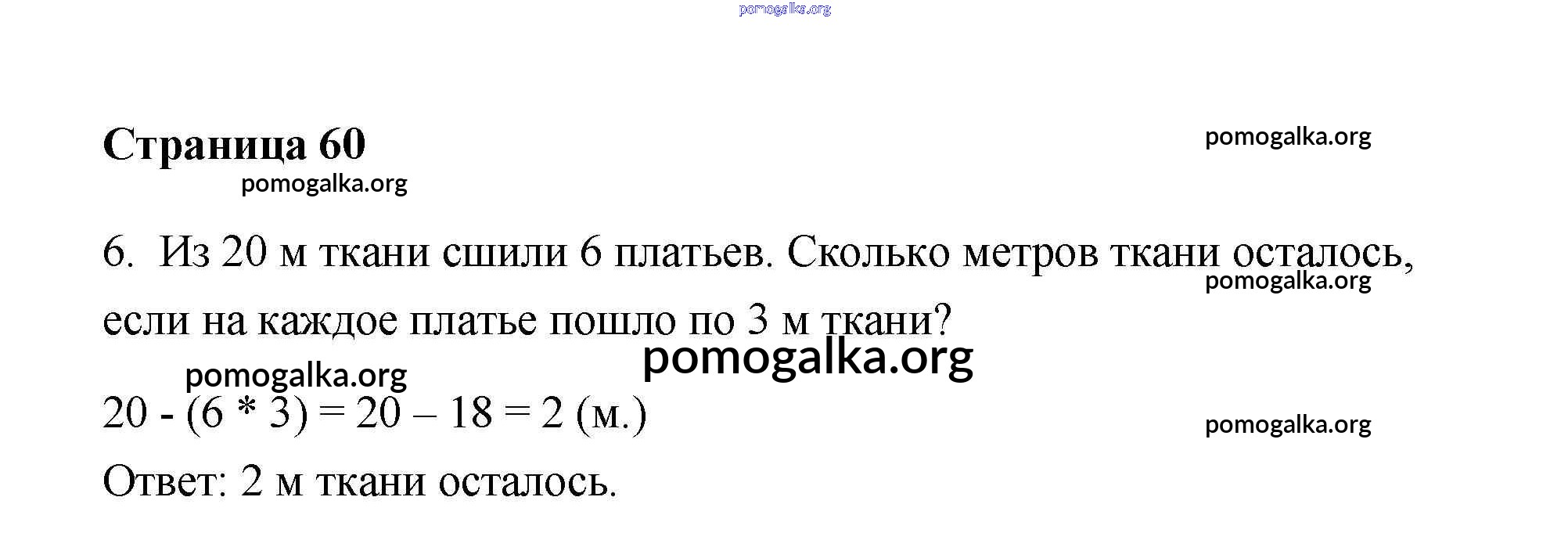 Страница 60

6. Из 20 м ткани сшили 6 платьев. Сколько метров ткани осталось, если на каждое платье пошло по 3 м ткани?

$20 - (6 * 3) = 20 – 18 = 2$ (м.)

Ответ: 2 м ткани осталось.

pomogalka.org